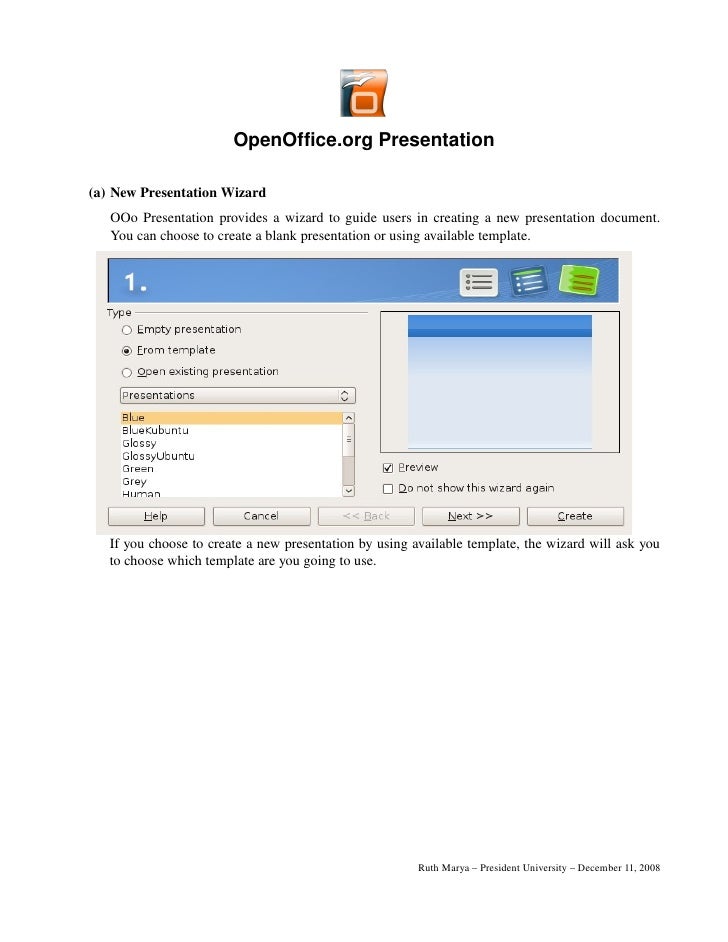 OpenOffice.org Presentation

(a) New Presentation Wizard

OOo Presentation provides a wizard to guide users in creating a new presentation document. You can choose to create a blank presentation or using available template.

1.

Type

Empty presentation

From template

Open existing presentation

Presentations

Blue
BlueKubuntu
Glossy
GlossyUbuntu
Green
Grey
Human

Preview

Do not show this wizard again

Help

Cancel

<< Back

Next >>

Create

If you choose to create a new presentation by using available template, the wizard will ask you to choose which template are you going to use.

Ruth Marya – President University – December 11, 2008